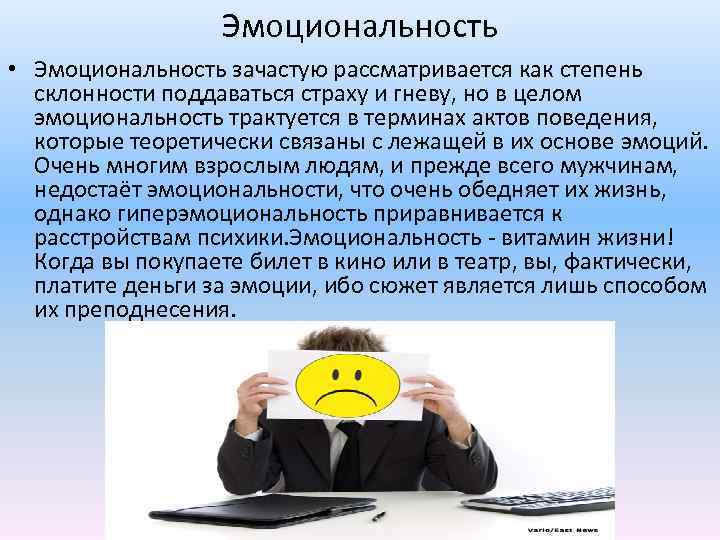 Эмоциональность

• Эмоциональность зачастую рассматривается как степень склонности поддаваться страху и гневу, но в целом эмоциональность трактуется в терминах актов поведения, которые теоретически связаны с лежащей в их основе эмоций. Очень многим взрослым людям, и прежде всего мужчинам, недостаёт эмоциональности, что очень обедняет их жизнь, однако гиперэмоциональность приравнивается к расстройствам психики.Эмоциональность - витамин жизни! Когда вы покупаете билет в кино или в театр, вы, фактически, платите деньги за эмоции, ибо сюжет является лишь способом их преподнесения.

Vario/East News